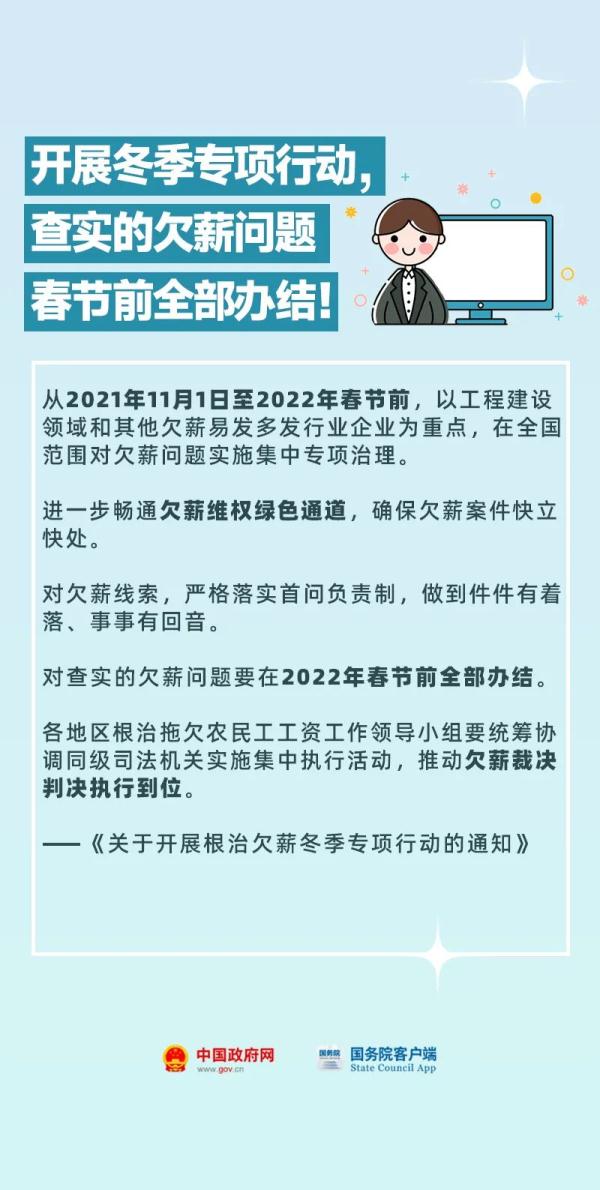 开展冬季专项行动，
查实的欠薪问题
春节前全部办结！

从2021年11月1日至2022年春节前，以工程建设领域和其他欠薪易发多发行业企业为重点，在全国范围对欠薪问题实施集中专项治理。

进一步畅通欠薪维权绿色通道，确保欠薪案件快立快处。

对欠薪线索，严格落实首问负责制，做到件件有着落、事事有回音。

对查实的欠薪问题要在2022年春节前全部办结。

各地区根治拖欠农民工工资工作领导小组要统筹协调同级司法机关实施集中执行活动，推动欠薪裁决判决执行到位。

——《关于开展根治欠薪冬季专项行动的通知》

中国政府网
www.gov.cn

国务院
国务院客户端
State Council App